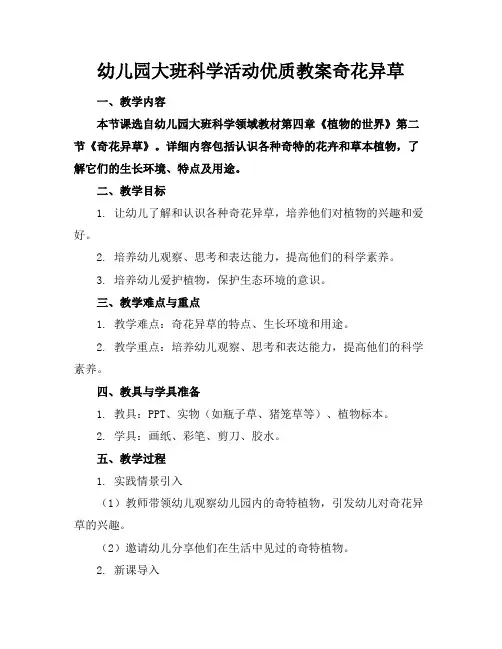 幼儿园大班科学活动优质教案奇花异草

一、教学内容

本节课选自幼儿园大班科学领域教材第四章《植物的世界》第二节《奇花异草》。详细内容包括认识各种奇特的花卉和草本植物，了解它们的生长环境、特点及用途。

二、教学目标

1. 让幼儿了解和认识各种奇花异草，培养他们对植物的兴趣和爱好。

2. 培养幼儿观察、思考和表达能力，提高他们的科学素养。

3. 培养幼儿爱护植物，保护生态环境的意识。

三、教学难点与重点

1. 教学难点：奇花异草的特点、生长环境和用途。

2. 教学重点：培养幼儿观察、思考和表达能力，提高他们的科学素养。

四、教具与学具准备

1. 教具：PPT、实物（如瓶子草、猪笼草等）、植物标本。

2. 学具：画纸、彩笔、剪刀、胶水。

五、教学过程

1. 实践情景引入

（1）教师带领幼儿观察幼儿园内的奇特植物，引发幼儿对奇花异草的兴趣。

（2）邀请幼儿分享他们在生活中见过的奇特植物。

2. 新课导入